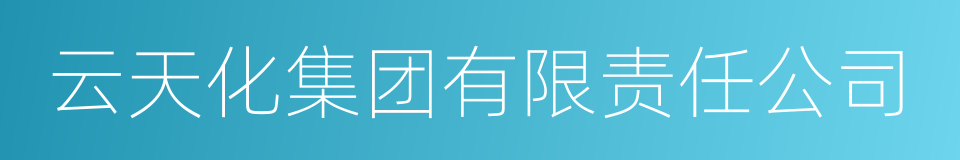 云天化集团有限责任公司